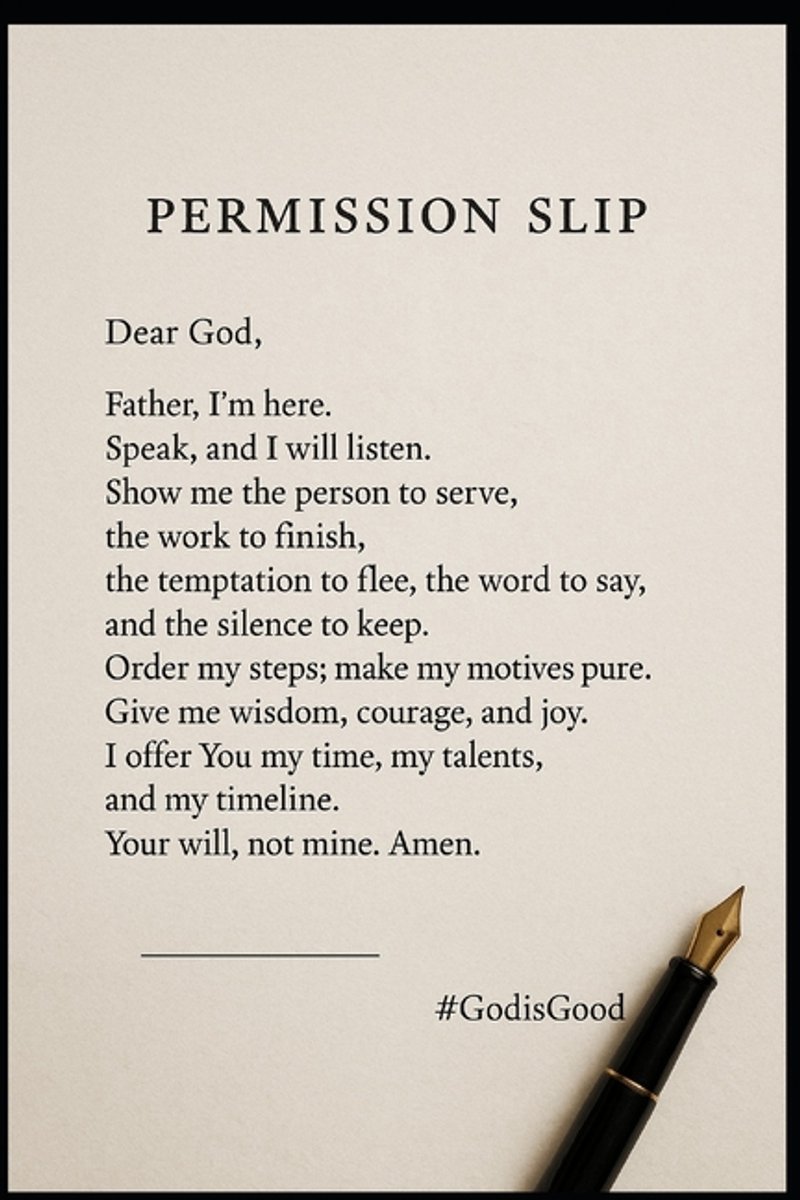 PERMISSION SLIP

Dear God,

Father, I'm here.
Speak, and I will listen.
Show me the person to serve,
the work to finish,
the temptation to flee, the word to say,
and the silence to keep.
Order my steps; make my motives pure.
Give me wisdom, courage, and joy.
I offer You my time, my talents,
and my timeline.
Your will, not mine. Amen.

____

#GodisGood